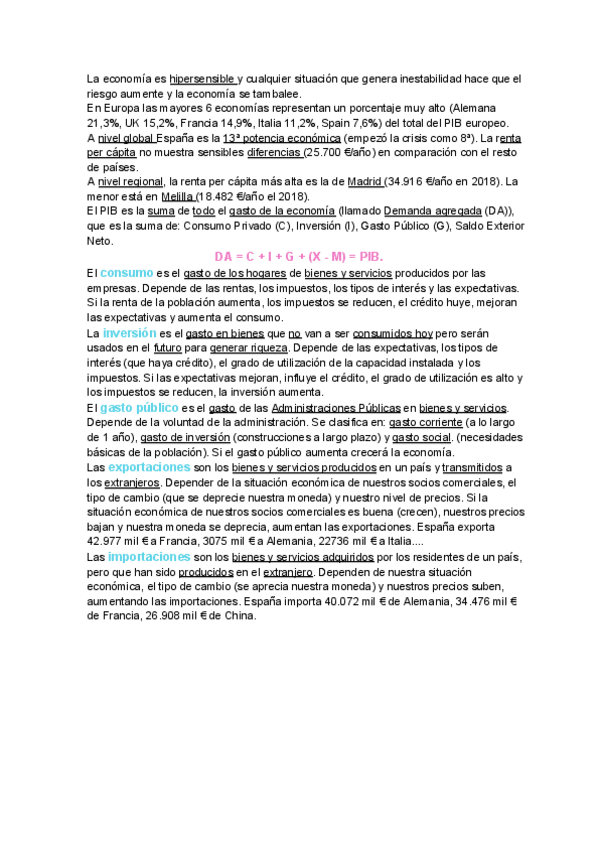 La economía es hipersensible y cualquier situación que genera inestabilidad hace que el riesgo aumente y la economía se tambalee.
En Europa las mayores 6 economías representan un porcentaje muy alto (Alemana 21,3%, UK 15,2%, Francia 14,9%, Italia 11,2%, Spain 7,6%) del total del PIB europeo.
A nivel global España es la 13ª potencia económica (empezó la crisis como 8ª). La renta per cápita no muestra sensibles diferencias (25.700 €/año) en comparación con el resto de países.
A nivel regional, la renta per cápita más alta es la de Madrid (34.916 €/año en 2018). La menor está en Melilla (18.482 €/año el 2018).
El PIB es la suma de todo el gasto de la economía (llamado Demanda agregada (DA)), que es la suma de: Consumo Privado (C), Inversión (I), Gasto Público (G), Saldo Exterior Neto.

DA = C + I + G + (X - M) = PIB.

El consumo es el gasto de los hogares de bienes y servicios producidos por las empresas. Depende de las rentas, los impuestos, los tipos de interés y las expectativas. Si la renta de la población aumenta, los impuestos se reducen, el crédito huye, mejoran las expectativas y aumenta el consumo.
La inversión es el gasto en bienes que no van a ser consumidos hoy pero serán usados en el futuro para generar riqueza. Depende de las expectativas, los tipos de interés (que haya crédito), el grado de utilización de la capacidad instalada y los impuestos. Si las expectativas mejoran, influye el crédito, el grado de utilización es alto y los impuestos se reducen, la inversión aumenta.
El gasto público es el gasto de las Administraciones Públicas en bienes y servicios. Depende de la voluntad de la administración. Se clasifica en: gasto corriente (a lo largo de 1 año), gasto de inversión (construcciones a largo plazo) y gasto social. (necesidades básicas de la población). Si el gasto público aumenta crecerá la economía.
Las exportaciones son los bienes y servicios producidos en un país y transmitidos a los extranjeros. Depender de la situación económica de nuestros socios comerciales, el tipo de cambio (que se deprecie nuestra moneda) y nuestro nivel de precios. Si la situación económica de nuestros socios comerciales es buena (crecen), nuestros precios bajan y nuestra moneda se deprecia, aumentan las exportaciones. España exporta 42.977 mil € a Francia, 3075 mil € a Alemania, 22736 mil € a Italia....
Las importaciones son los bienes y servicios adquiridos por los residentes de un país, pero que han sido producidos en el extranjero. Dependen de nuestra situación económica, el tipo de cambio (se aprecia nuestra moneda) y nuestros precios suben, aumentando las importaciones. España importa 40.072 mil € de Alemania, 34.476 mil € de Francia, 26.908 mil € de China.